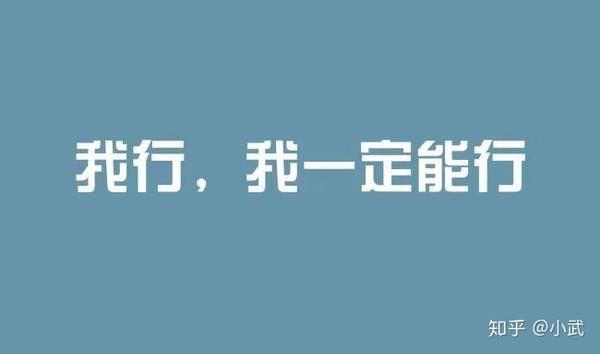 我行，我一定能行

知乎 @小武